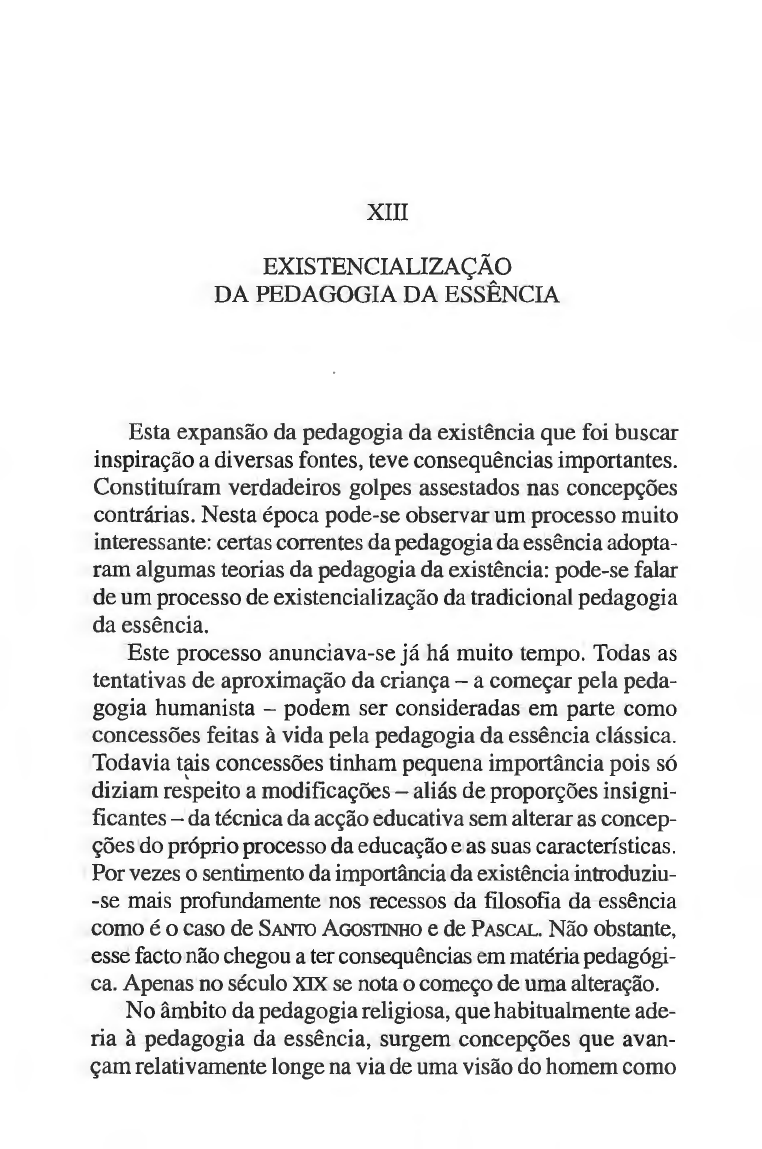 XIII

EXISTENCIALIZAÇÃO
DA PEDAGOGIA DA ESSÊNCIA

Esta expansão da pedagogia da existência que foi buscar inspiração a diversas fontes, teve consequências importantes. Constituíram verdadeiros golpes assestados nas concepções contrárias. Nesta época pode-se observar um processo muito interessante: certas correntes da pedagogia da essência adoptaram algumas teorias da pedagogia da existência: pode-se falar de um processo de existencialização da tradicional pedagogia da essência.

Este processo anunciava-se já há muito tempo. Todas as tentativas de aproximação da criança – a começar pela pedagogia humanista – podem ser consideradas em parte como concessões feitas à vida pela pedagogia da essência clássica. Todavia tais concessões tinham pequena importância pois só diziam respeito a modificações – aliás de proporções insignificantes – da técnica da acção educativa sem alterar as concepções do próprio processo da educação e as suas características. Por vezes o sentimento da importância da existência introduziu-se mais profundamente nos recessos da filosofia da essência como é o caso de SANTO AGOSTINHO e de PASCAL. Não obstante, esse facto não chegou a ter consequências em matéria pedagógica. Apenas no século XIX se nota o começo de uma alteração.

No âmbito da pedagogia religiosa, que habitualmente aderia à pedagogia da essência, surgem concepções que avançam relativamente longe na via de uma visão do homem como